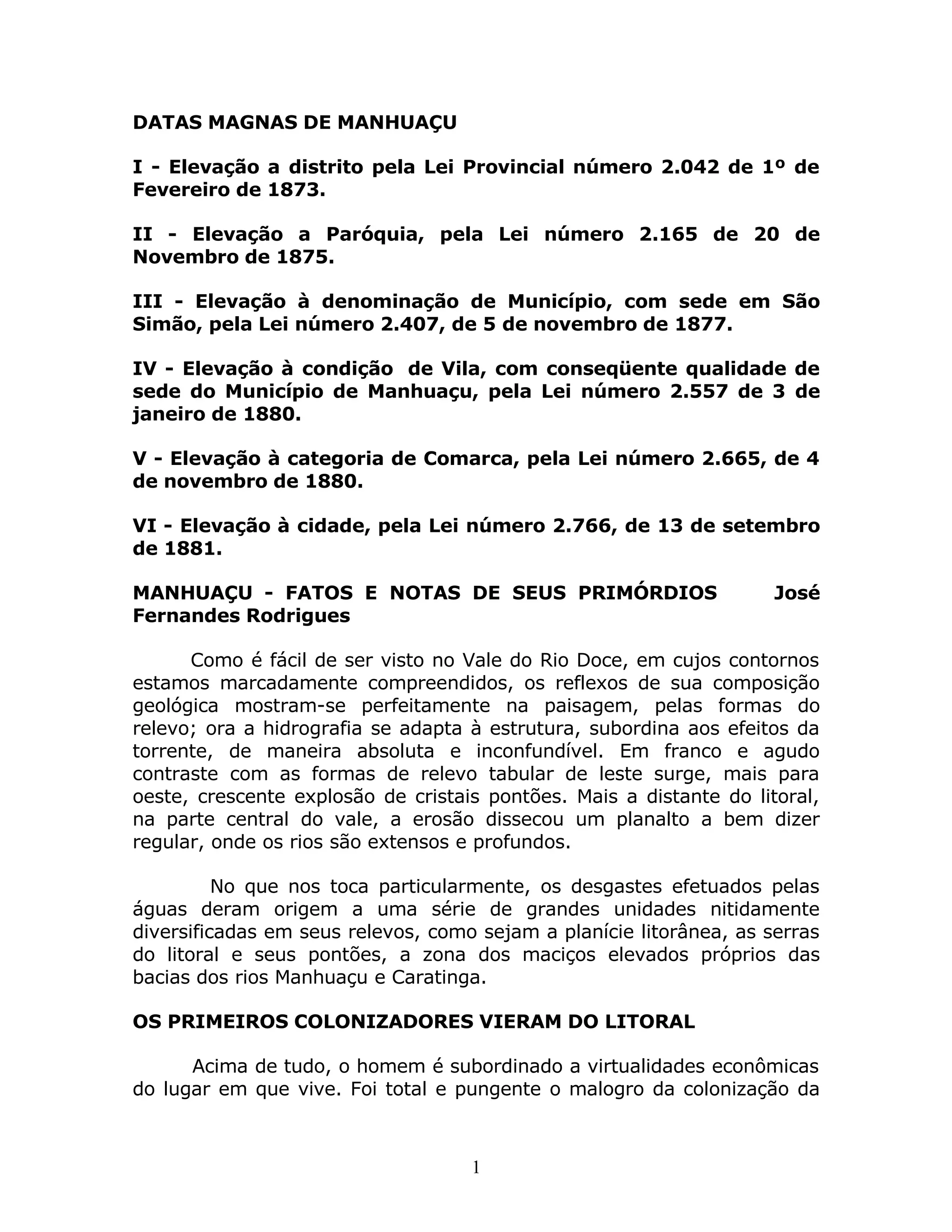 DATAS MAGNAS DE MANHUAÇU

I - Elevação a distrito pela Lei Provincial número 2.042 de 1º de Fevereiro de 1873.

II - Elevação a Paróquia, pela Lei número 2.165 de 20 de Novembro de 1875.

III - Elevação à denominação de Município, com sede em São Simão, pela Lei número 2.407, de 5 de novembro de 1877.

IV - Elevação à condição de Vila, com conseqüente qualidade de sede do Município de Manhuaçu, pela Lei número 2.557 de 3 de janeiro de 1880.

V - Elevação à categoria de Comarca, pela Lei número 2.665, de 4 de novembro de 1880.

VI - Elevação à cidade, pela Lei número 2.766, de 13 de setembro de 1881.

MANHUAÇU - FATOS E NOTAS DE SEUS PRIMÓRDIOS José Fernandes Rodrigues

Como é fácil de ser visto no Vale do Rio Doce, em cujos contornos estamos marcadamente compreendidos, os reflexos de sua composição geológica mostram-se perfeitamente na paisagem, pelas formas do relevo; ora a hidrografia se adapta à estrutura, subordina aos efeitos da torrente, de maneira absoluta e inconfundível. Em franco e agudo contraste com as formas de relevo tabular de leste surge, mais para oeste, crescente explosão de cristais pontões. Mais a distante do litoral, na parte central do vale, a erosão dissecou um planalto a bem dizer regular, onde os rios são extensos e profundos.

No que nos toca particularmente, os desgastes efetuados pelas águas deram origem a uma série de grandes unidades nitidamente diversificadas em seus relevos, como sejam a planície litorânea, as serras do litoral e seus pontões, a zona dos maciços elevados próprios das bacias dos rios Manhuaçu e Caratinga.

OS PRIMEIROS COLONIZADORES VIERAM DO LITORAL

Acima de tudo, o homem é subordinado a virtualidades econômicas do lugar em que vive. Foi total e pungente o malogro da colonização da

1